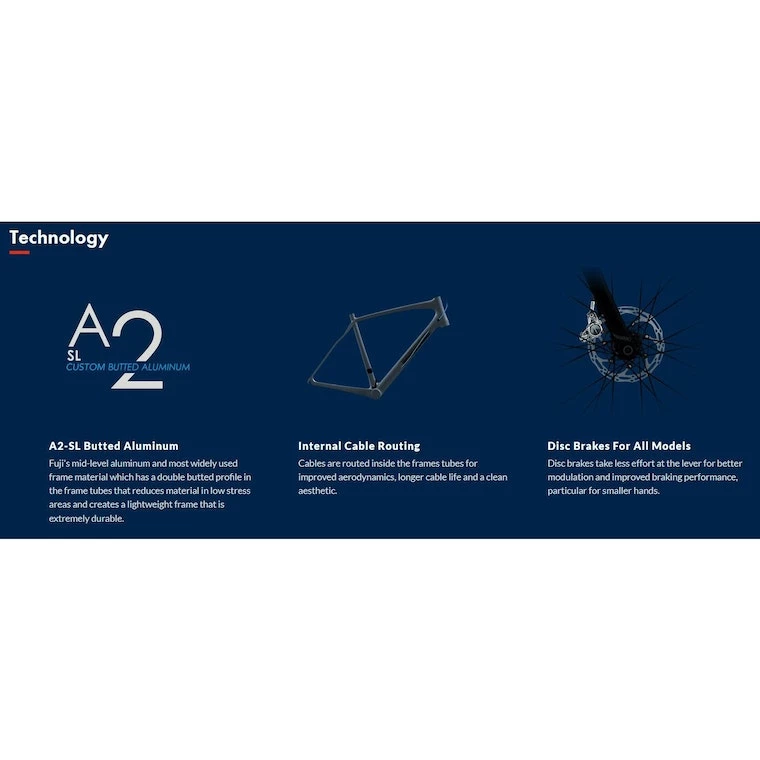 Technology

A2
SL
CUSTOM BUTTED ALUMINUM

A2-SL Butted Aluminum

Fuji's mid-level aluminum and most widely used frame material which has a double butted profile in the frame tubes that reduces material in low stress areas and creates a lightweight frame that is extremely durable.

Internal Cable Routing

Cables are routed inside the frames tubes for improved aerodynamics, longer cable life and a clean aesthetic.

Disc Brakes For All Models

Disc brakes take less effort at the lever for better modulation and improved braking performance, particular for smaller hands.